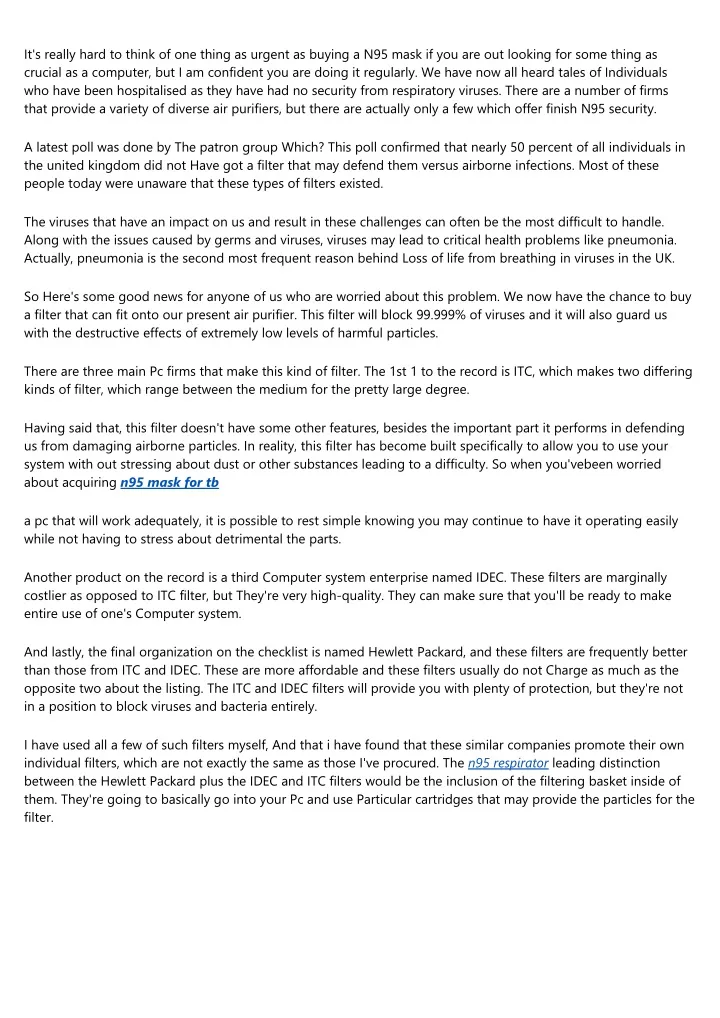 It's really hard to think of one thing as urgent as buying a N95 mask if you are out looking for some thing as crucial as a computer, but I am confident you are doing it regularly. We have now all heard tales of Individuals who have been hospitalised as they have had no security from respiratory viruses. There are a number of firms that provide a variety of diverse air purifiers, but there are actually only a few which offer finish N95 security.

A latest poll was done by The patron group Which? This poll confirmed that nearly 50 percent of all individuals in the united kingdom did not Have got a filter that may defend them versus airborne infections. Most of these people today were unaware that these types of filters existed.

The viruses that have an impact on us and result in these challenges can often be the most difficult to handle. Along with the issues caused by germs and viruses, viruses may lead to critical health problems like pneumonia. Actually, pneumonia is the second most frequent reason behind Loss of life from breathing in viruses in the UK.

So Here's some good news for anyone of us who are worried about this problem. We now have the chance to buy a filter that can fit onto our present air purifier. This filter will block 99.999% of viruses and it will also guard us with the destructive effects of extremely low levels of harmful particles.

There are three main Pc firms that make this kind of filter. The 1st 1 to the record is ITC, which makes two differing kinds of filter, which range between the medium for the pretty large degree.

Having said that, this filter doesn't have some other features, besides the important part it performs in defending us from damaging airborne particles. In reality, this filter has become built specifically to allow you to use your system with out stressing about dust or other substances leading to a difficulty. So when you'vebeen worried about acquiring n95 mask for tb

a pc that will work adequately, it is possible to rest simple knowing you may continue to have it operating easily while not having to stress about detrimental the parts.

Another product on the record is a third Computer system enterprise named IDEC. These filters are marginally costlier as opposed to ITC filter, but They're very high-quality. They can make sure that you'll be ready to make entire use of one's Computer system.

And lastly, the final organization on the checklist is named Hewlett Packard, and these filters are frequently better than those from ITC and IDEC. These are more affordable and these filters usually do not Charge as much as the opposite two about the listing. The ITC and IDEC filters will provide you with plenty of protection, but they're not in a position to block viruses and bacteria entirely.

I have used all a few of such filters myself, And that i have found that these similar companies promote their own individual filters, which are not exactly the same as those I've procured. The n95 respirator leading distinction between the Hewlett Packard plus the IDEC and ITC filters would be the inclusion of the filtering basket inside of them. They're going to basically go into your Pc and use Particular cartridges that may provide the particles for the filter.